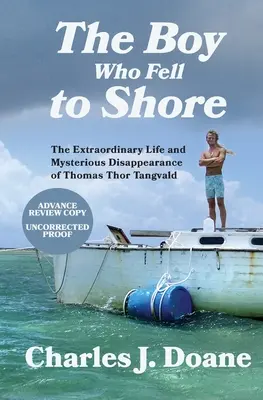 The Boy
Who Fell
to Shore

The Extraordinary Life and Mysterious Disappearance of Thomas Thor Tangvald

ADVANCE REVIEW COPY
UNCORRECTED PROOF

Charles J. Doane